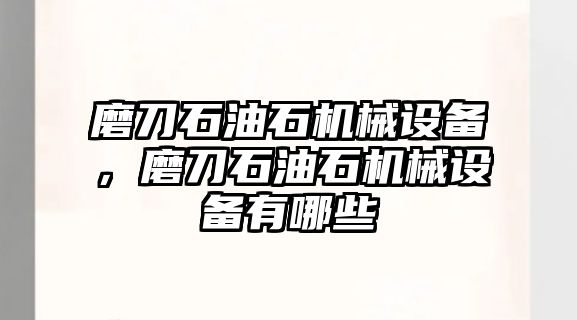 磨刀石油石机械设备，磨刀石油石机械设备有哪些